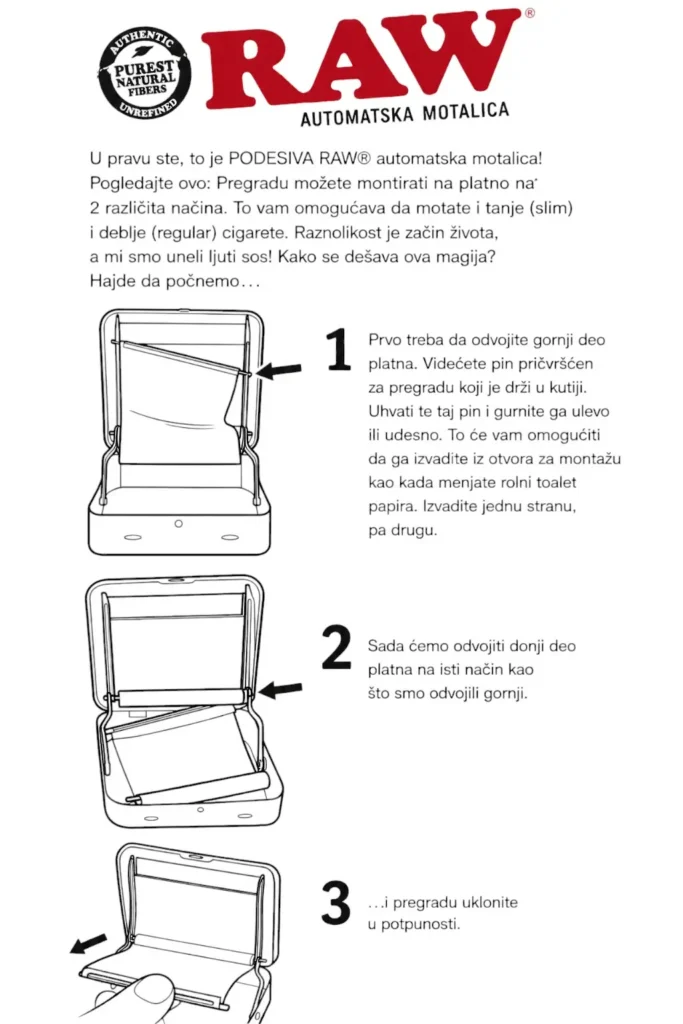 AUTHENTIC
PUREST NATURAL FIBERS
UNREFINED

RAW®

AUTOMATSKA MOTALICA

U pravu ste, to je PODESIVA RAW® automatska motalica! Pogledajte ovo: Pregradu možete montirati na platno na 2 različita načina. To vam omogućava da motate i tanje (slim) i deblje (regular) cigarete. Raznolikost je začin života, a mi smo uneli ljuti sos! Kako se dešava ova magija? Hajde da počnemo...

1

Prvo treba da odvojite gornji deo platna. Videćete pin pričvršćen za pregradu koji je drži u kutiji. Uhvati te taj pin i gurnite ga ulevo ili udesno. To će vam omogućiti da ga izvadite iz otvora za montažu kao kada menjate rolni toalet papira. Izvadite jednu stranu, pa drugu.

2

Sada ćemo odvojiti donji deo platna na isti način kao što smo odvojili gornji.

3

...i pregradu uklonite u potpunosti.